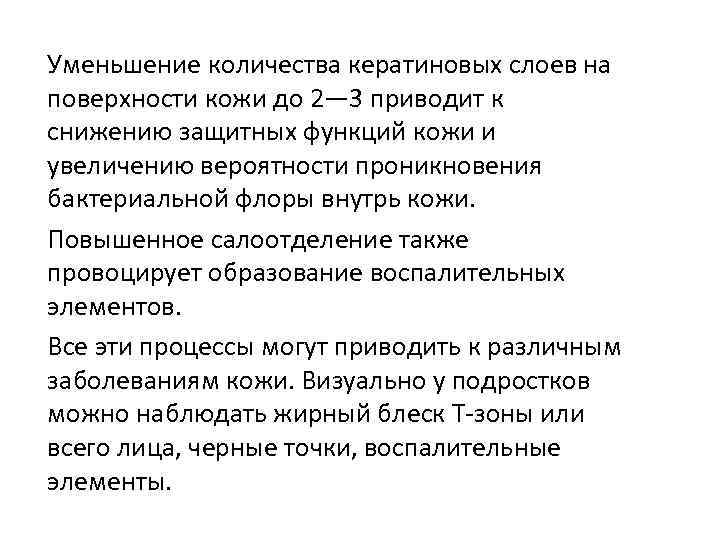 Уменьшение количества кератиновых слоев на поверхности кожи до 2—3 приводит к снижению защитных функций кожи и увеличению вероятности проникновения бактериальной флоры внутрь кожи.

Повышенное салоотделение также провоцирует образование воспалительных элементов.

Все эти процессы могут приводить к различным заболеваниям кожи. Визуально у подростков можно наблюдать жирный блеск Т-зоны или всего лица, черные точки, воспалительные элементы.